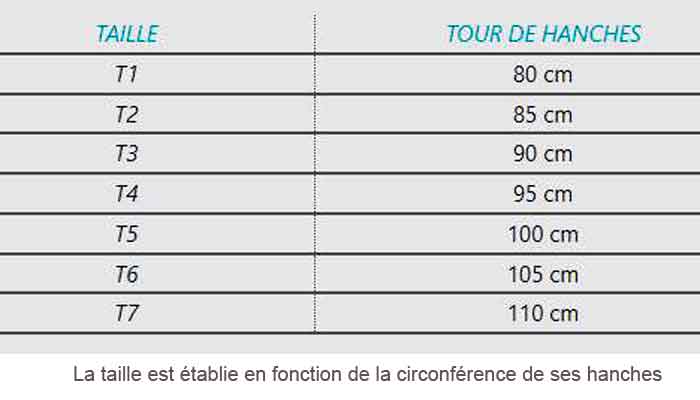 | TAILLE | TOUR DE HANCHES |
|---|---|
| T1 | 80 cm |
| T2 | 85 cm |
| T3 | 90 cm |
| T4 | 95 cm |
| T5 | 100 cm |
| T6 | 105 cm |
| T7 | 110 cm |

La taille est établie en fonction de la circonférence de ses hanches